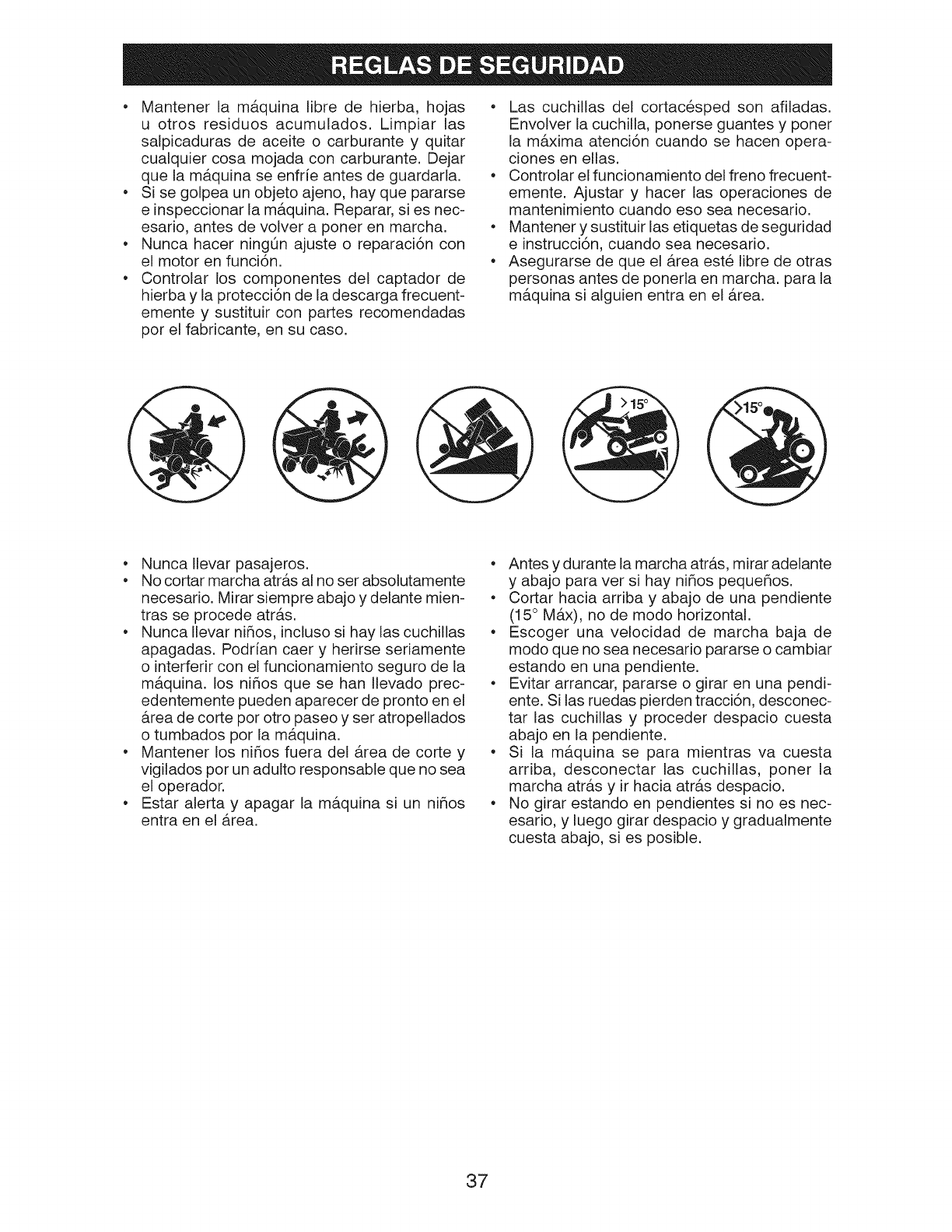 REGLAS DE SEGURIDAD

• Mantener la máquina libre de hierba, hojas u otros residuos acumulados. Limpiar las salpicaduras de aceite o carburante y quitar cualquier cosa mojada con carburante. Dejar que la máquina se enfríe antes de guardarla.
• Si se golpea un objeto ajeno, hay que pararse e inspeccionar la máquina. Reparar, si es necesario, antes de volver a poner en marcha.
• Nunca hacer ningún ajuste o reparación con el motor en función.
• Controlar los componentes del captador de hierba y la protección de la descarga frecuentemente y sustituir con partes recomendadas por el fabricante, en su caso.

• Las cuchillas del cortacésped son afiladas. Envolver la cuchilla, ponerse guantes y poner la máxima atención cuando se hacen operaciones en ellas.
• Controlar el funcionamiento del freno frecuentemente. Ajustar y hacer las operaciones de mantenimiento cuando eso sea necesario.
• Mantener y sustituir las etiquetas de seguridad e instrucción, cuando sea necesario.
• Asegurarse de que el área esté libre de otras personas antes de ponerla en marcha. para la máquina si alguien entra en el área.

>15°

>15°

• Nunca llevar pasajeros.
• No cortar marcha atrás al no ser absolutamente necesario. Mirar siempre abajo y delante mientras se procede atrás.
• Nunca llevar niños, incluso si hay las cuchillas apagadas. Podrían caer y herirse seriamente o interferir con el funcionamiento seguro de la máquina. los niños que se han llevado precedentemente pueden aparecer de pronto en el área de corte por otro paseo y ser atropellados o tumbados por la máquina.
• Mantener los niños fuera del área de corte y vigilados por un adulto responsable que no sea el operador.
• Estar alerta y apagar la máquina si un niños entra en el área.

• Antes y durante la marcha atrás, mirar adelante y abajo para ver si hay niños pequeños.
• Cortar hacia arriba y abajo de una pendiente (15° Máx), no de modo horizontal.
• Escoger una velocidad de marcha baja de modo que no sea necesario pararse o cambiar estando en una pendiente.
• Evitar arrancar, pararse o girar en una pendiente. Si las ruedas pierden tracción, desconectar las cuchillas y proceder despacio cuesta abajo en la pendiente.
• Si la máquina se para mientras va cuesta arriba, desconectar las cuchillas, poner la marcha atrás y ir hacia atrás despacio.
• No girar estando en pendientes si no es necesario, y luego girar despacio y gradualmente cuesta abajo, si es posible.

37